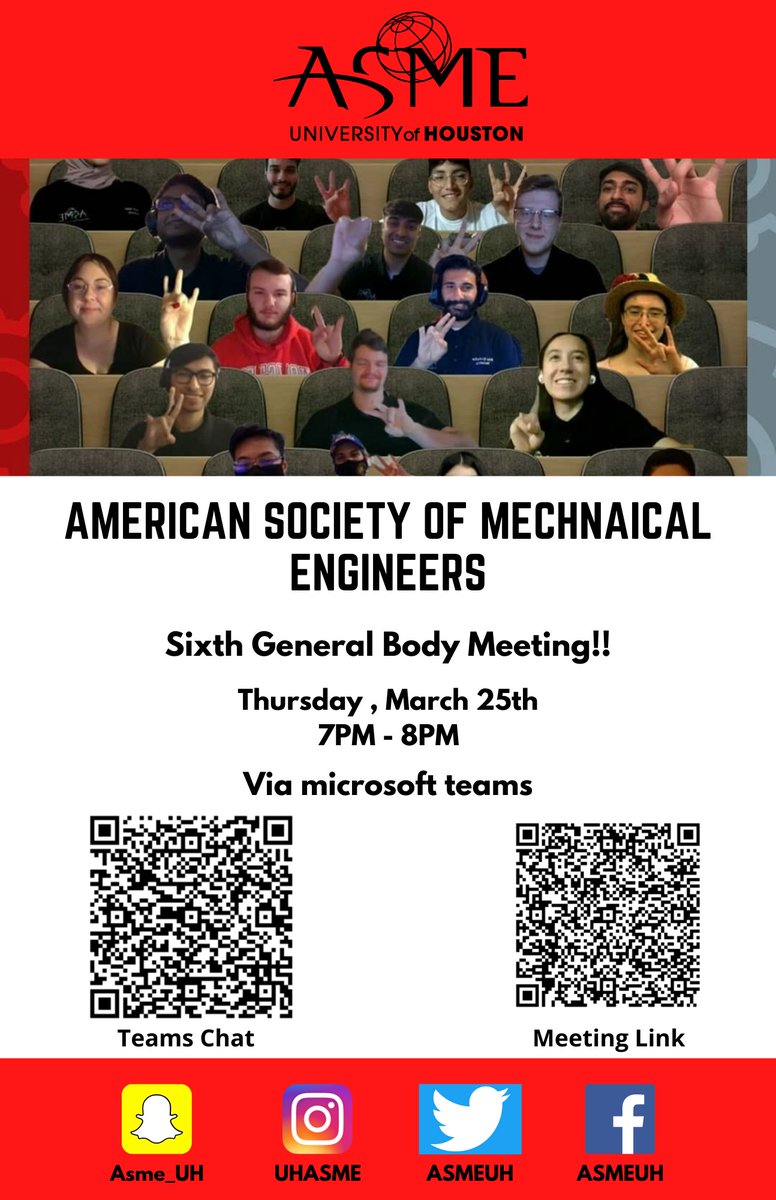 ASME
UNIVERSITY of HOUSTON

AMERICAN SOCIETY OF MECHNAICAL ENGINEERS

Sixth General Body Meeting!!

Thursday , March 25th
7PM - 8PM

Via microsoft teams

Teams Chat

Meeting Link

Asme_UH

UHASME

ASMEUH

ASMEUH